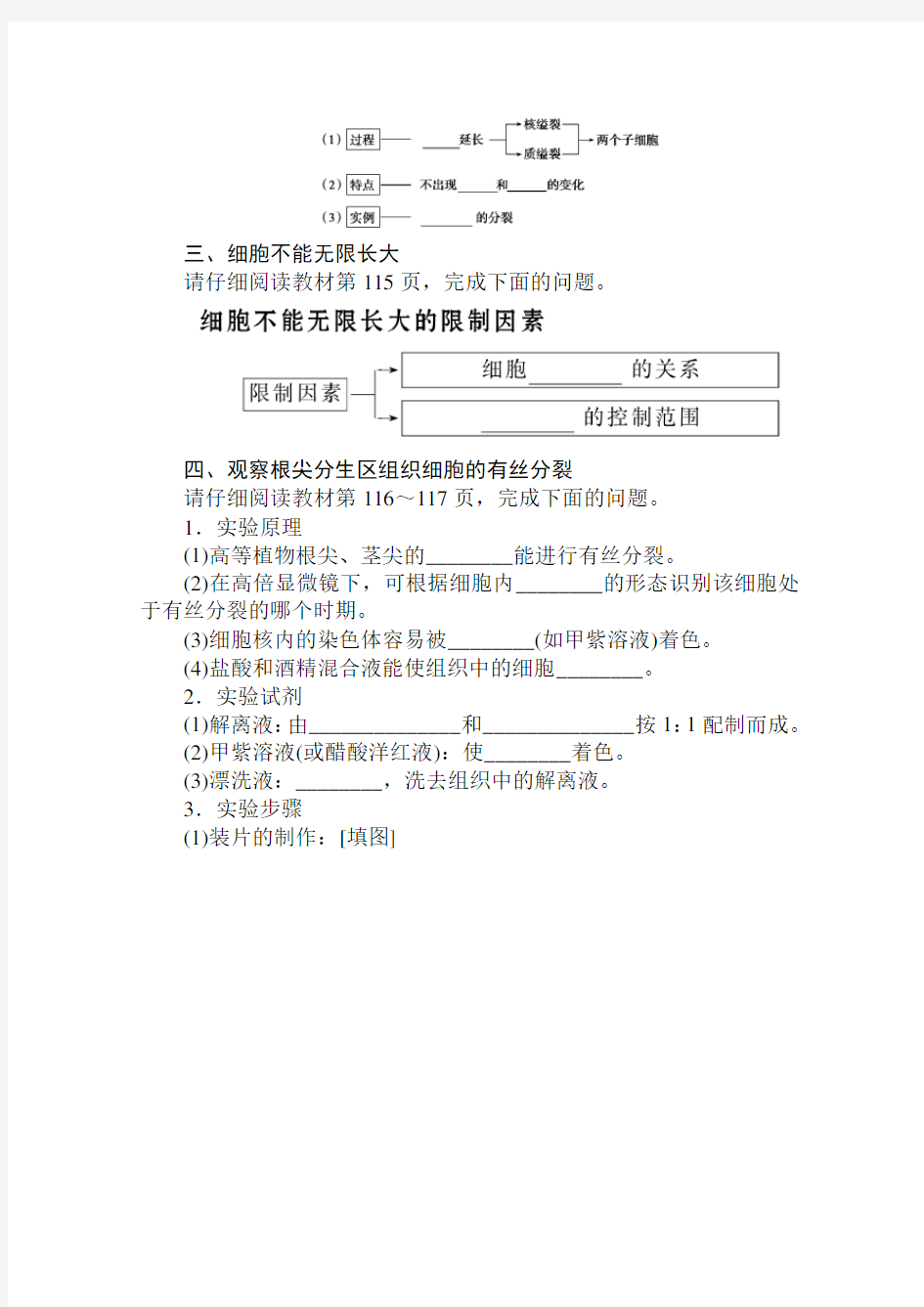 (1) 过程 ____延长 核缢裂 质缢裂 两个子细胞

(2) 特点 不出现____和____的变化

(3) 实例 ______的分裂

三、细胞不能无限长大

请仔细阅读教材第 115 页，完成下面的问题。

细胞不能无限长大的限制因素

限制因素

细胞________的关系

________的控制范围

四、观察根尖分生区组织细胞的有丝分裂

请仔细阅读教材第 116～117 页，完成下面的问题。

1．实验原理

(1)高等植物根尖、茎尖的________能进行有丝分裂。

(2)在高倍显微镜下，可根据细胞内________的形态识别该细胞处于有丝分裂的哪个时期。

(3)细胞核内的染色体容易被________(如甲紫溶液)着色。

(4)盐酸和酒精混合液能使组织中的细胞________。

2．实验试剂

(1)解离液：由______________和______________按 1∶1 配制而成。

(2)甲紫溶液(或醋酸洋红液)：使________着色。

(3)漂洗液：________，洗去组织中的解离液。

3．实验步骤

(1)装片的制作：[填图]